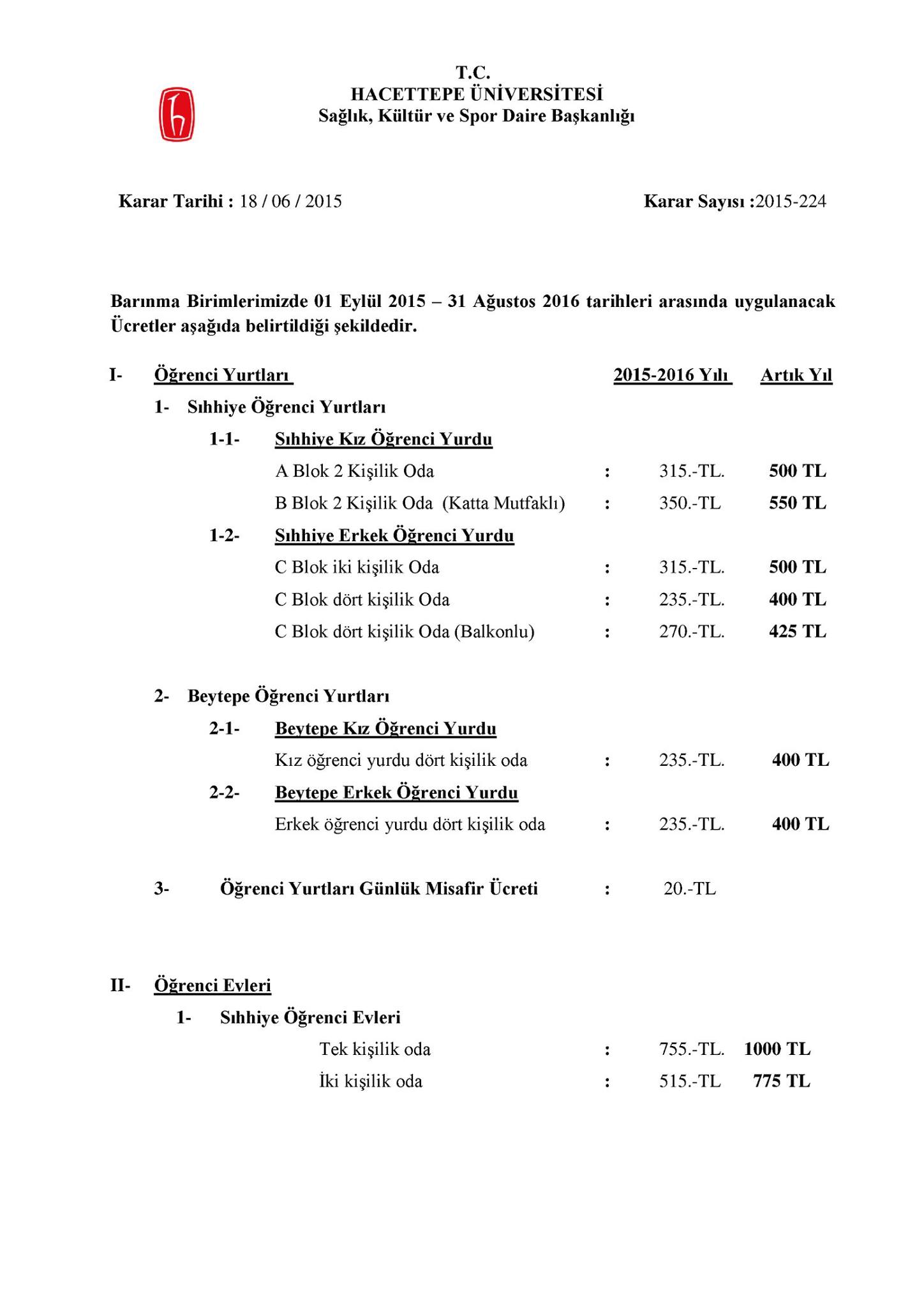 T.C.
HACETTEPE ÜNİVERSİTESİ
Sağlık, Kültür ve Spor Daire Başkanlığı

Karar Tarihi : 18 / 06 / 2015 Karar Sayısı :2015-224

Barınma Birimlerimizde 01 Eylül 2015 – 31 Ağustos 2016 tarihleri arasında uygulanacak Ücretler aşağıda belirtildiği şekildedir.

I- Öğrenci Yurtları 2015-2016 Yılı Artık Yıl

1- Sıhhiye Öğrenci Yurtları

1-1- Sıhhiye Kız Öğrenci Yurdu

A Blok 2 Kişilik Oda : 315.-TL. 500 TL

B Blok 2 Kişilik Oda (Katta Mutfaklı) : 350.-TL 550 TL

1-2- Sıhhiye Erkek Öğrenci Yurdu

C Blok iki kişilik Oda : 315.-TL. 500 TL

C Blok dört kişilik Oda : 235.-TL. 400 TL

C Blok dört kişilik Oda (Balkonlu) : 270.-TL. 425 TL

2- Beytepe Öğrenci Yurtları

2-1- Beytepe Kız Öğrenci Yurdu

Kız öğrenci yurdu dört kişilik oda : 235.-TL. 400 TL

2-2- Beytepe Erkek Öğrenci Yurdu

Erkek öğrenci yurdu dört kişilik oda : 235.-TL. 400 TL

3- Öğrenci Yurtları Günlük Misafir Ücreti : 20.-TL

II- Öğrenci Evleri

1- Sıhhiye Öğrenci Evleri

Tek kişilik oda : 755.-TL. 1000 TL

İki kişilik oda : 515.-TL 775 TL